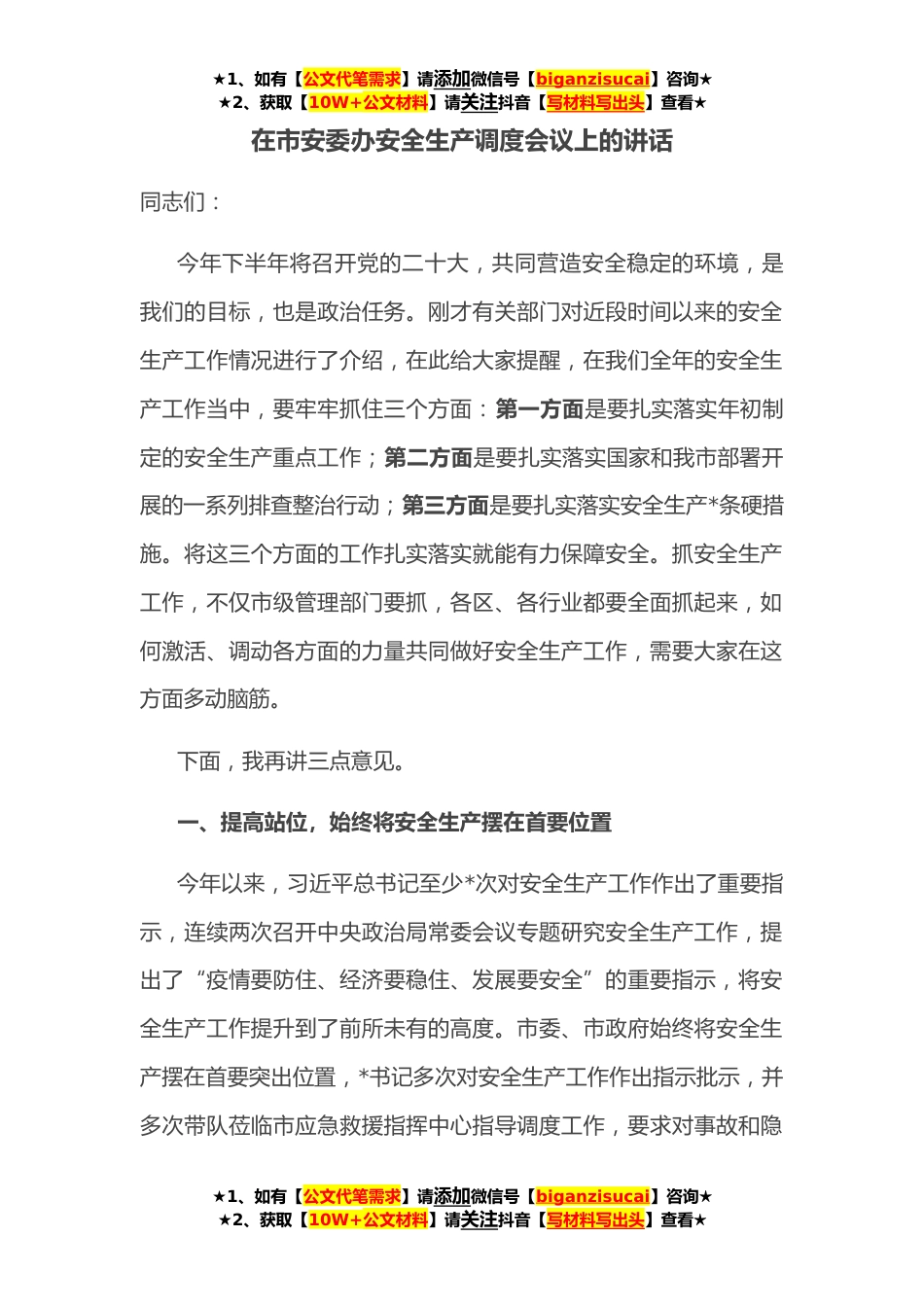 ★1、如有【公文代笔需求】请添加微信号【biganzisucai】咨询★
★2、获取【10W+公文材料】请关注抖音【写材料写出头】查看★

在市安委办安全生产调度会议上的讲话

同志们：

今年下半年将召开党的二十大，共同营造安全稳定的环境，是我们的目标，也是政治任务。刚才有关部门对近段时间以来的安全生产工作情况进行了介绍，在此给大家提醒，在我们全年的安全生产工作当中，要牢牢抓住三个方面：第一方面是要扎实落实年初制定的安全生产重点工作；第二方面是要扎实落实国家和我市部署开展的一系列排查整治行动；第三方面是要扎实落实安全生产*条硬措施。将这三个方面的工作扎实落实就能有力保障安全。抓安全生产工作，不仅市级管理部门要抓，各区、各行业都要全面抓起来，如何激活、调动各方面的力量共同做好安全生产工作，需要大家在这方面多动脑筋。

下面，我再讲三点意见。

一、提高站位，始终将安全生产摆在首要位置

今年以来，习近平总书记至少*次对安全生产工作作出了重要指示，连续两次召开中央政治局常委会议专题研究安全生产工作，提出了“疫情要防住、经济要稳住、发展要安全”的重要指示，将安全生产工作提升到了前所未有的高度。市委、市政府始终将安全生产摆在首要突出位置，*书记多次对安全生产工作作出指示批示，并多次带队莅临市应急救援指挥中心指导调度工作，要求对事故和隐

★1、如有【公文代笔需求】请添加微信号【biganzisucai】咨询★
★2、获取【10W+公文材料】请关注抖音【写材料写出头】查看★